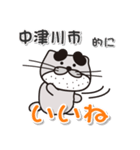 中津川市 的に

いいね